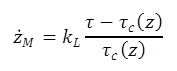 $\dot{z}_M = k_L \frac{\tau - \tau_c(z)}{\tau_c(z)}$